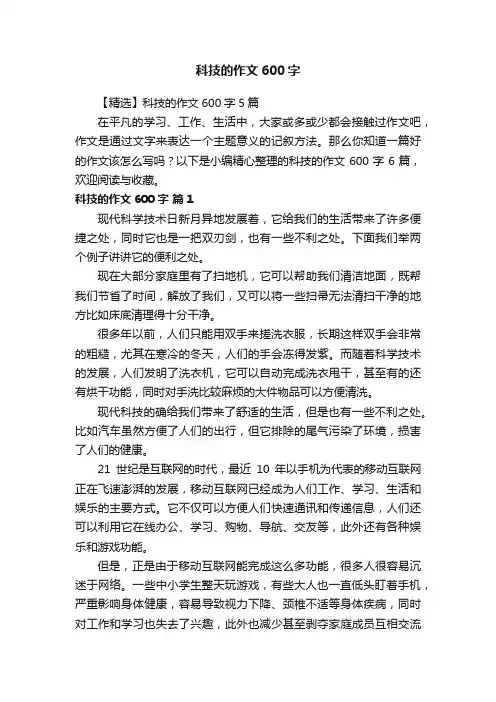 科技的作文 600 字

【精选】科技的作文 600 字 5 篇

在平凡的学习、工作、生活中，大家或多或少都会接触过作文吧，作文是通过文字来表达一个主题意义的记叙方法。那么你知道一篇好的作文该怎么写吗？以下是小编精心整理的科技的作文 600 字 6 篇，欢迎阅读与收藏。

科技的作文 600 字 篇 1

现代科学技术日新月异地发展着，它给我们的生活带来了许多便捷之处，同时它也是一把双刃剑，也有一些不利之处。下面我们举两个例子讲讲它的便利之处。

现在大部分家庭里有了扫地机，它可以帮助我们清洁地面，既帮我们节省了时间，解放了我们，又可以将一些扫帚无法清扫干净的地方比如床底清理得十分干净。

很多年以前，人们只能用双手来搓洗衣服，长期这样双手会非常的粗糙，尤其在寒冷的冬天，人们的手会冻得发紫。而随着科学技术的发展，人们发明了洗衣机，它可以自动完成洗衣甩干，甚至有的还有烘干功能，同时对手洗比较麻烦的大件物品可以方便清洗。

现代科技的确给我们带来了舒适的生活，但是也有一些不利之处。比如汽车虽然方便了人们的出行，但它排除的尾气污染了环境，损害了人们的健康。

21 世纪是互联网的时代，最近 10 年以手机为代表的移动互联网正在飞速澎湃的发展，移动互联网已经成为人们工作、学习、生活和娱乐的主要方式。它不仅可以方便人们快速通讯和传递信息，人们还可以利用它在线办公、学习、购物、导航、交友等，此外还有各种娱乐和游戏功能。

但是，正是由于移动互联网能完成这么多功能，很多人很容易沉迷于网络。一些中小学生整天玩游戏，有些大人也一直低头盯着手机，严重影响身体健康，容易导致视力下降、颈椎不适等身体疾病，同时对工作和学习也失去了兴趣，此外也减少甚至剥夺家庭成员互相交流